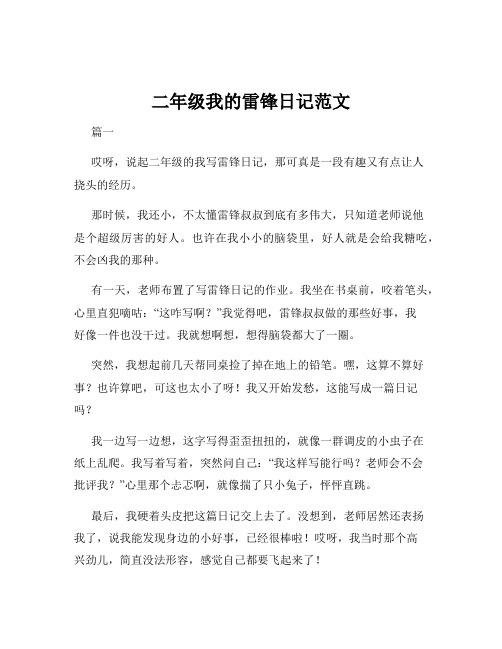 二年级我的雷锋日记范文

篇一

哎呀，说起二年级的我写雷锋日记，那可真是一段有趣又有点让人挠头的经历。

那时候，我还小，不太懂雷锋叔叔到底有多伟大，只知道老师说他是个超级厉害的好人。也许在我小小的脑袋里，好人就是会给我糖吃，不会凶我的那种。

有一天，老师布置了写雷锋日记的作业。我坐在书桌前，咬着笔头，心里直犯嘀咕：“这咋写啊？”我觉得吧，雷锋叔叔做的那些好事，我好像一件也没干过。我就想啊想，想得脑袋都大了一圈。

突然，我想起前几天帮同桌捡了掉在地上的铅笔。嘿，这算不算好事？也许算吧，可这也太小了呀！我又开始发愁，这能写成一篇日记吗？

我一边写一边想，这字写得歪歪扭扭的，就像一群调皮的小虫子在纸上乱爬。我写着写着，突然问自己：“我这样写能行吗？老师会不会批评我？”心里那个忐忑啊，就像揣了只小兔子，怦怦直跳。

最后，我硬着头皮把这篇日记交上去了。没想到，老师居然还表扬我了，说我能发现身边的小好事，已经很棒啦！哎呀，我当时那个高兴劲儿，简直没法形容，感觉自己都要飞起来了！